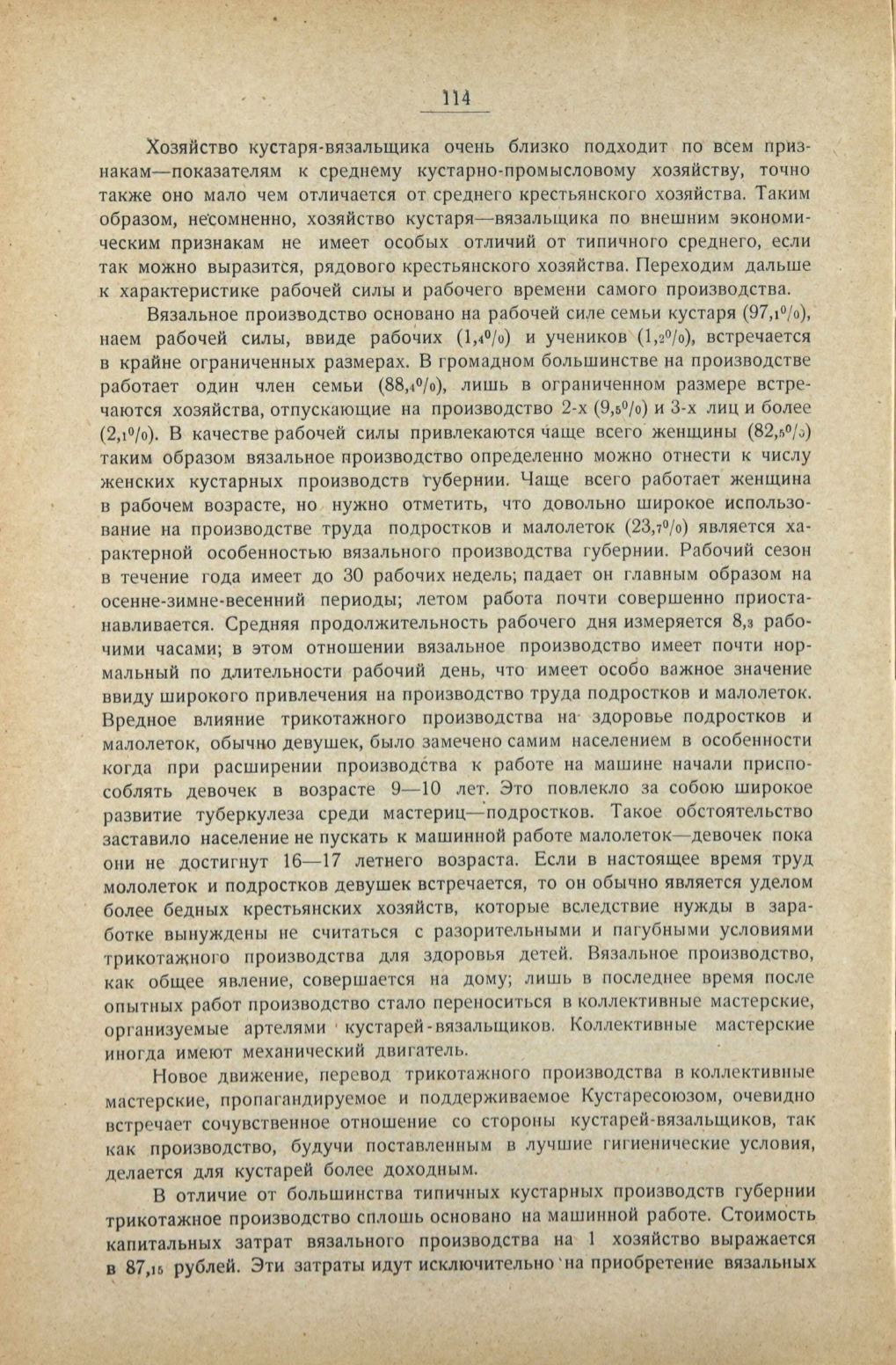 114

Хозяйство кустаря-вязальщика очень близко подходит по всем признакам—показателям к среднему кустарно-промысловому хозяйству, точно также оно мало чем отличается от среднего крестьянского хозяйства. Таким образом, несомненно, хозяйство кустаря—вязальщика по внешним экономическим признакам не имеет особых отличий от типичного среднего, если так можно выразится, рядового крестьянского хозяйства. Переходим дальше к характеристике рабочей силы и рабочего времени самого производства.

Вязальное производство основано на рабочей силе семьи кустаря (97,1%), наем рабочей силы, ввиде рабочих (1,4%) и учеников (1,2%), встречается в крайне ограниченных размерах. В громадном большинстве на производстве работает один член семьи (88,4%), лишь в ограниченном размере встречаются хозяйства, отпускающие на производство 2-х (9,5%) и 3-х лиц и более (2,1%). В качестве рабочей силы привлекаются чаще всего женщины (82,5%) таким образом вязальное производство определенно можно отнести к числу женских кустарных производств губернии. Чаще всего работает женщина в рабочем возрасте, но нужно отметить, что довольно широкое использование на производстве труда подростков и малолеток (23,7%) является характерной особенностью вязального производства губернии. Рабочий сезон в течение года имеет до 30 рабочих недель; падает он главным образом на осенне-зимне-весенний периоды; летом работа почти совершенно приостанавливается. Средняя продолжительность рабочего дня измеряется 8,3 рабочими часами; в этом отношении вязальное производство имеет почти нормальный по длительности рабочий день, что имеет особо важное значение ввиду широкого привлечения на производство труда подростков и малолеток. Вредное влияние трикотажного производства на здоровье подростков и малолеток, обычно девушек, было замечено самим населением в особенности когда при расширении производства к работе на машине начали приспособлять девочек в возрасте 9—10 лет. Это повлекло за собою широкое развитие туберкулеза среди мастериц—подростков. Такое обстоятельство заставило население не пускать к машинной работе малолеток—девочек пока они не достигнут 16—17 летнего возраста. Если в настоящее время труд мололеток и подростков девушек встречается, то он обычно является уделом более бедных крестьянских хозяйств, которые вследствие нужды в заработке вынуждены не считаться с разорительными и пагубными условиями трикотажного производства для здоровья детей. Вязальное производство, как общее явление, совершается на дому; лишь в последнее время после опытных работ производство стало переноситься в коллективные мастерские, организуемые артелями кустарей-вязальщиков. Коллективные мастерские иногда имеют механический двигатель.

Новое движение, перевод трикотажного производства в коллективные мастерские, пропагандируемое и поддерживаемое Кустаресоюзом, очевидно встречает сочувственное отношение со стороны кустарей-вязальщиков, так как производство, будучи поставленным в лучшие гигиенические условия, делается для кустарей более доходным.

В отличие от большинства типичных кустарных производств губернии трикотажное производство сплошь основано на машинной работе. Стоимость капитальных затрат вязального производства на 1 хозяйство выражается в 87,15 рублей. Эти затраты идут исключительно на приобретение вязальных